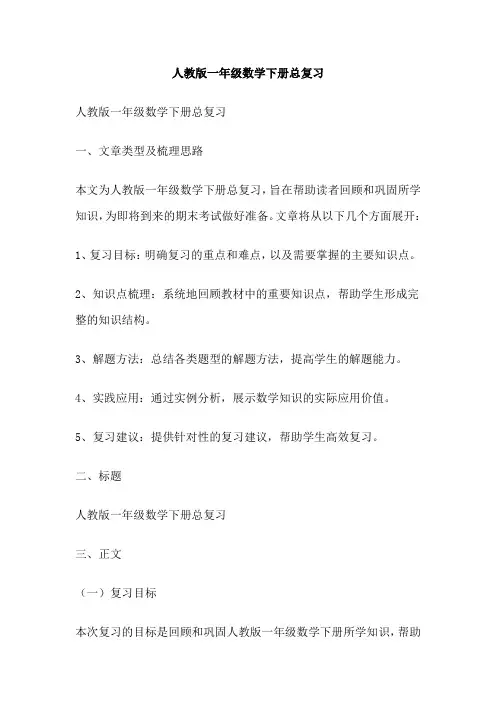 人教版一年级数学下册总复习

人教版一年级数学下册总复习

一、文章类型及梳理思路

本文为人教版一年级数学下册总复习，旨在帮助读者回顾和巩固所学知识，为即将到来的期末考试做好准备。文章将从以下几个方面展开：

1、复习目标：明确复习的重点和难点，以及需要掌握的主要知识点。

2、知识点梳理：系统地回顾教材中的重要知识点，帮助学生形成完整的知识结构。

3、解题方法：总结各类题型的解题方法，提高学生的解题能力。

4、实践应用：通过实例分析，展示数学知识的实际应用价值。

5、复习建议：提供针对性的复习建议，帮助学生高效复习。

二、标题

人教版一年级数学下册总复习

三、正文

（一）复习目标

本次复习的目标是回顾和巩固人教版一年级数学下册所学知识，帮助